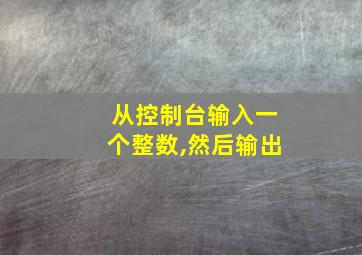 从控制台输入一个整数,然后输出